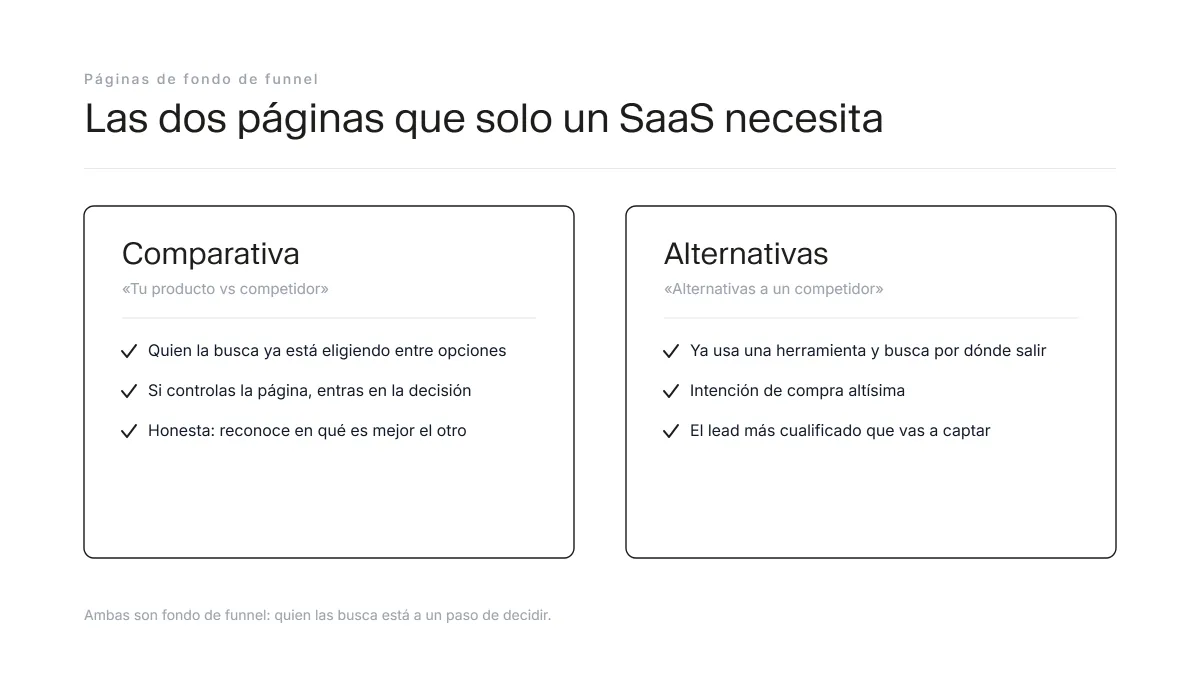 Páginas de fondo de funnel

Las dos páginas que solo un SaaS necesita

Comparativa

«Tu producto vs competidor»

✓ Quien la busca ya está eligiendo entre opciones

✓ Si controlas la página, entras en la decisión

✓ Honesta: reconoce en qué es mejor el otro

Alternativas

«Alternativas a un competidor»

✓ Ya usa una herramienta y busca por dónde salir

✓ Intención de compra altísima

✓ El lead más cualificado que vas a captar

Ambas son fondo de funnel: quien las busca está a un paso de decidir.